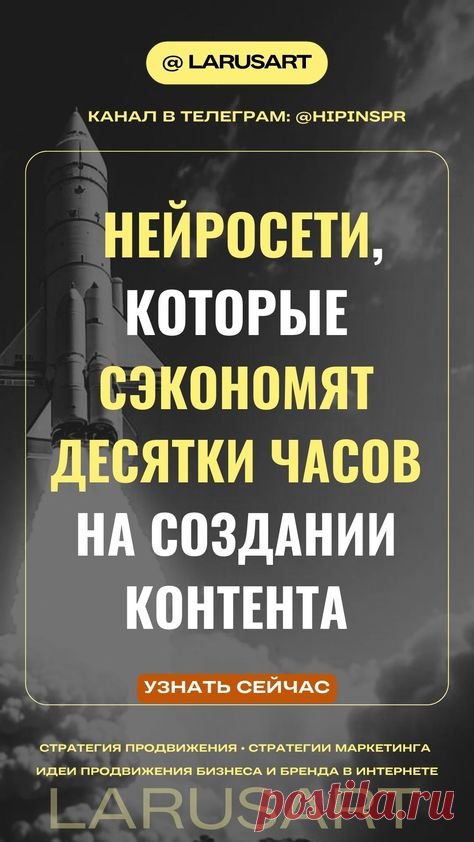 @ LARUSART

КАНАЛ В ТЕЛЕГРАМ: @HIPINSPR

НЕЙРОСЕТИ, КОТОРЫЕ СЭКОНОМЯТ ДЕСЯТКИ ЧАСОВ НА СОЗДАНИИ КОНТЕНТА

УЗНАТЬ СЕЙЧАС

СТРАТЕГИЯ ПРОДВИЖЕНИЯ • СТРАТЕГИИ МАРКЕТИНГА
ИДЕИ ПРОДВИЖЕНИЯ БИЗНЕСА И БРЕНДА В ИНТЕРНЕТЕ

LARUSART